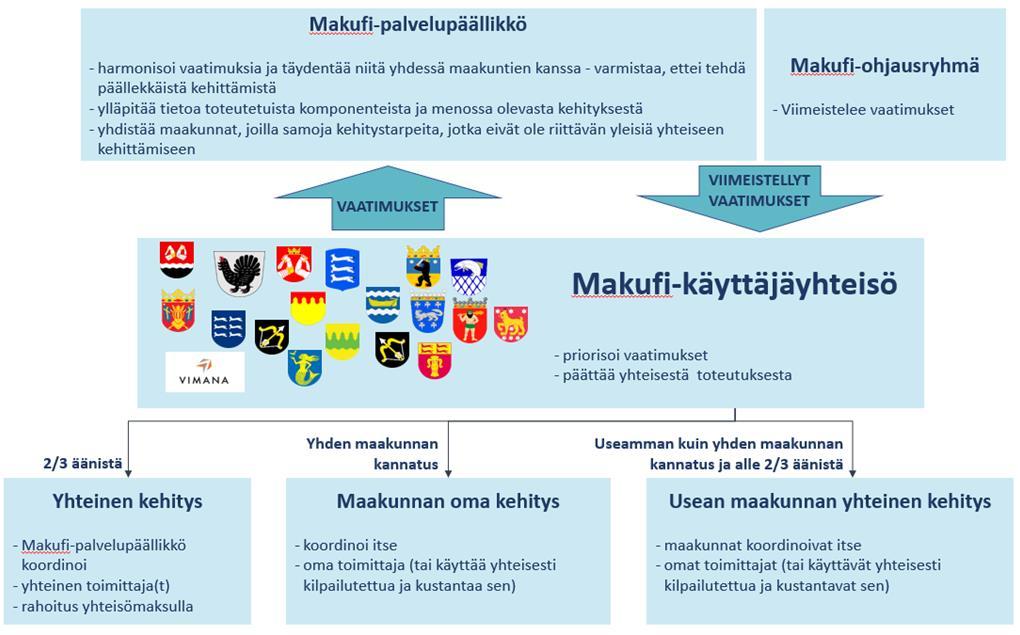 Makufi-palvelupäällikkö

- harmonisoi vaatimuksia ja täydentää niitä yhdessä maakuntien kanssa - varmistaa, ettei tehdä päällekkäistä kehittämistä
- ylläpitää tietoa toteutetuista komponenteista ja menossa olevasta kehityksestä
- yhdistää maakunnat, joilla samoja kehitystarpeita, jotka eivät ole riittävän yleisiä yhteiseen kehittämiseen

Makufi-ohjausryhmä

- Viimeistelee vaatimukset

VAATIMUKSET

VIIMEISTELLYT VAATIMUKSET

VIMANA

Makufi-käyttäjäyhteisö

- priorisoi vaatimukset
- päättää yhteisestä toteutuksesta

2/3 äänistä

Yhden maakunnan kannatus

Useamman kuin yhden maakunnan kannatus ja alle 2/3 äänistä

Yhteinen kehitys

- Makufi-palvelupäällikkö koordinoi
- yhteinen toimittaja(t)
- rahoitus yhteisömaksulla

Maakunnan oma kehitys

- koordinoi itse
- oma toimittaja (tai käyttää yhteisesti kilpailutettua ja kustantaa sen)

Usean maakunnan yhteinen kehitys

- maakunnat koordinoivat itse
- omat toimittajat (tai käyttävät yhteisesti kilpailutettua ja kustantavat sen)